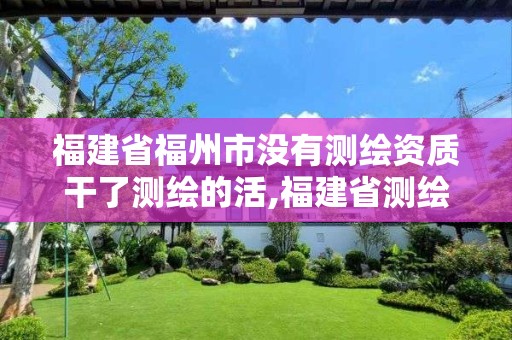 福建省福州市没有测绘资质干了测绘的活,福建省测绘